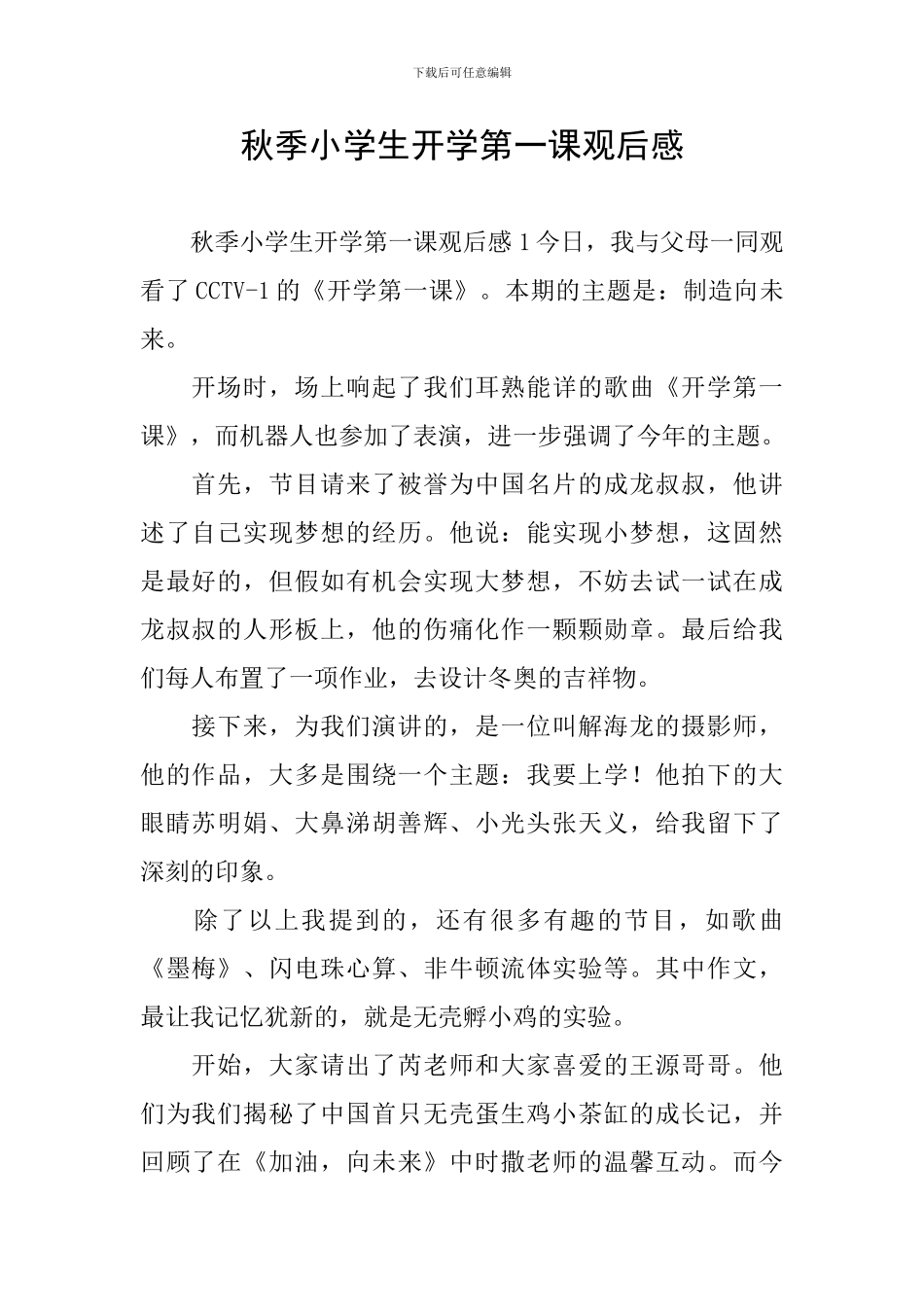 下载后可任意编辑

秋季小学生开学第一课观后感

秋季小学生开学第一课观后感 1 今日，我与父母一同观看了 CCTV-1 的《开学第一课》。本期的主题是：制造向未来。

开场时，场上响起了我们耳熟能详的歌曲《开学第一课》，而机器人也参加了表演，进一步强调了今年的主题。

首先，节目请来了被誉为中国名片的成龙叔叔，他讲述了自己实现梦想的经历。他说：能实现小梦想，这固然是最好的，但假如有机会实现大梦想，不妨去试一试在成龙叔叔的人形板上，他的伤痛化作一颗颗勋章。最后给我们每人布置了一项作业，去设计冬奥的吉祥物。

接下来，为我们演讲的，是一位叫解海龙的摄影师，他的作品，大多是围绕一个主题：我要上学！他拍下的大眼睛苏明娟、大鼻涕胡善辉、小光头张天义，给我留下了深刻的印象。

除了以上我提到的，还有很多有趣的节目，如歌曲《墨梅》、闪电珠心算、非牛顿流体实验等。其中作文，最让我记忆犹新的，就是无壳孵小鸡的实验。

开始，大家请出了芮老师和大家喜爱的王源哥哥。他们为我们揭秘了中国首只无壳蛋生鸡小茶缸的成长记，并回顾了在《加油，向未来》中时撒老师的温馨互动。而今